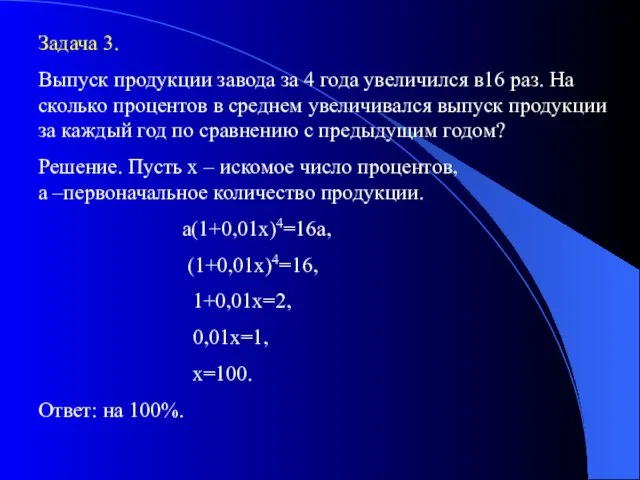 Задача 3.

Выпуск продукции завода за 4 года увеличился в16 раз. На сколько процентов в среднем увеличивался выпуск продукции за каждый год по сравнению с предыдущим годом?

Решение. Пусть х – искомое число процентов, а –первоначальное количество продукции.

$a(1+0,01x)^4=16a$,

$(1+0,01x)^4=16$,

$1+0,01x=2$,

$0,01x=1$,

$x=100$.

Ответ: на 100%.